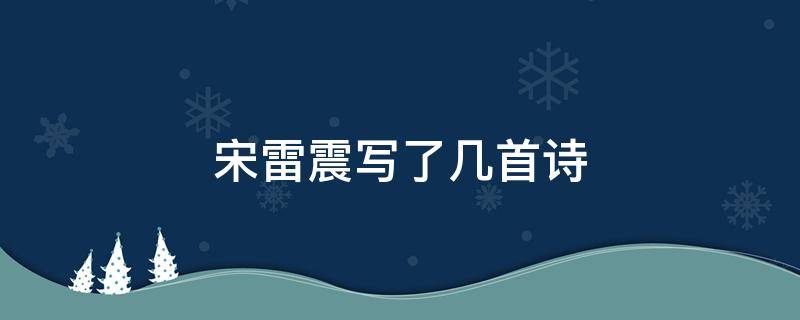 宋雷震写了几首诗